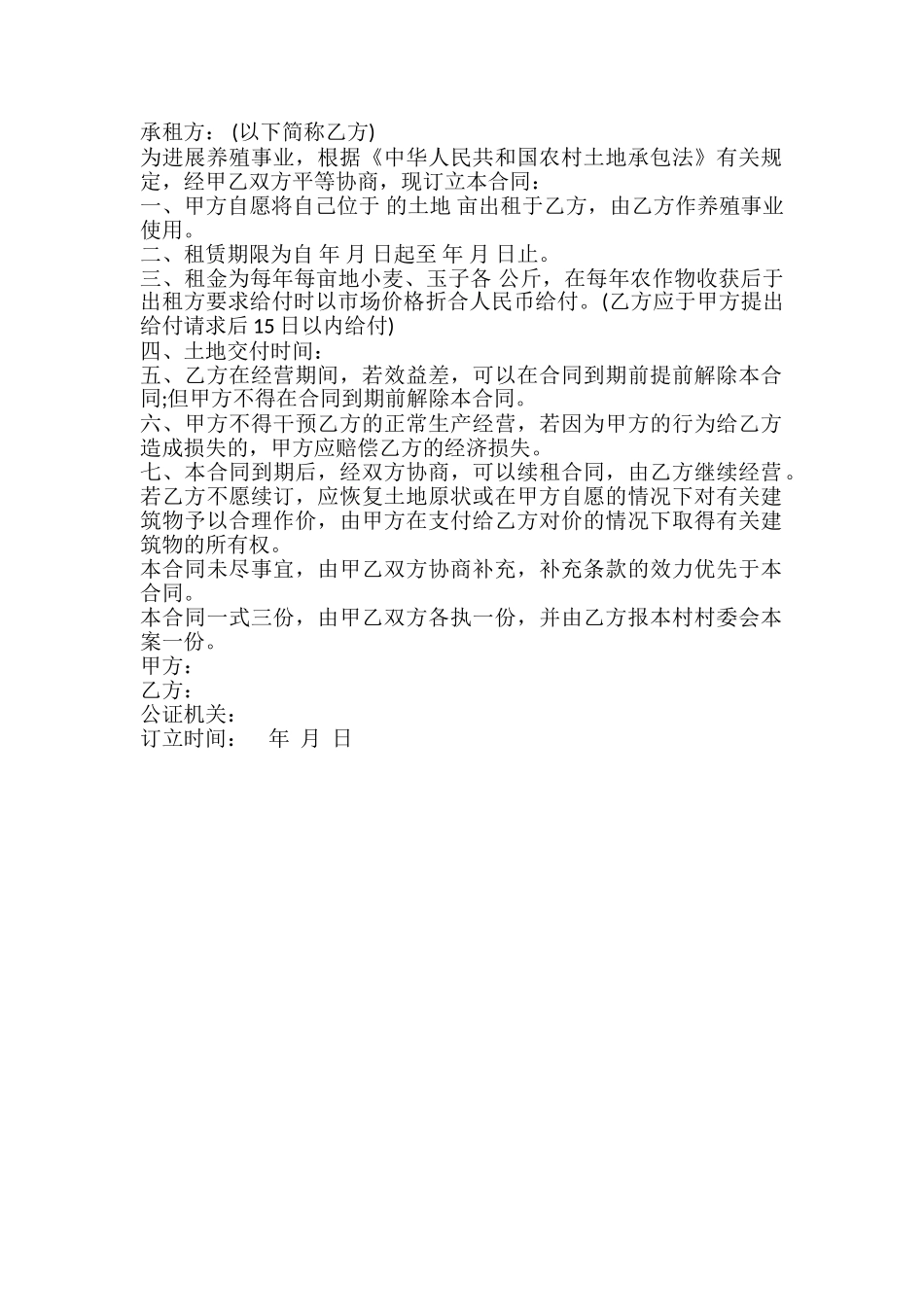 承租方： (以下简称乙方)
为进展养殖事业，根据《中华人民共和国农村土地承包法》有关规定，经甲乙双方平等协商，现订立本合同：
一、甲方自愿将自己位于 的土地 亩出租于乙方，由乙方作养殖事业使用。
二、租赁期限为自 年 月 日起至 年 月 日止。
三、租金为每年每亩地小麦、玉子各 公斤，在每年农作物收获后于出租方要求给付时以市场价格折合人民币给付。(乙方应于甲方提出给付请求后 15 日以内给付)
四、土地交付时间：
五、乙方在经营期间，若效益差，可以在合同到期前提前解除本合同;但甲方不得在合同到期前解除本合同。
六、甲方不得干预乙方的正常生产经营，若因为甲方的行为给乙方造成损失的，甲方应赔偿乙方的经济损失。
七、本合同到期后，经双方协商，可以续租合同，由乙方继续经营。若乙方不愿续订，应恢复土地原状或在甲方自愿的情况下对有关建筑物予以合理作价，由甲方在支付给乙方对价的情况下取得有关建筑物的所有权。
本合同未尽事宜，由甲乙双方协商补充，补充条款的效力优先于本合同。
本合同一式三份，由甲乙双方各执一份，并由乙方报本村村委会本案一份。
甲方：
乙方：
公证机关：
订立时间： 年 月 日